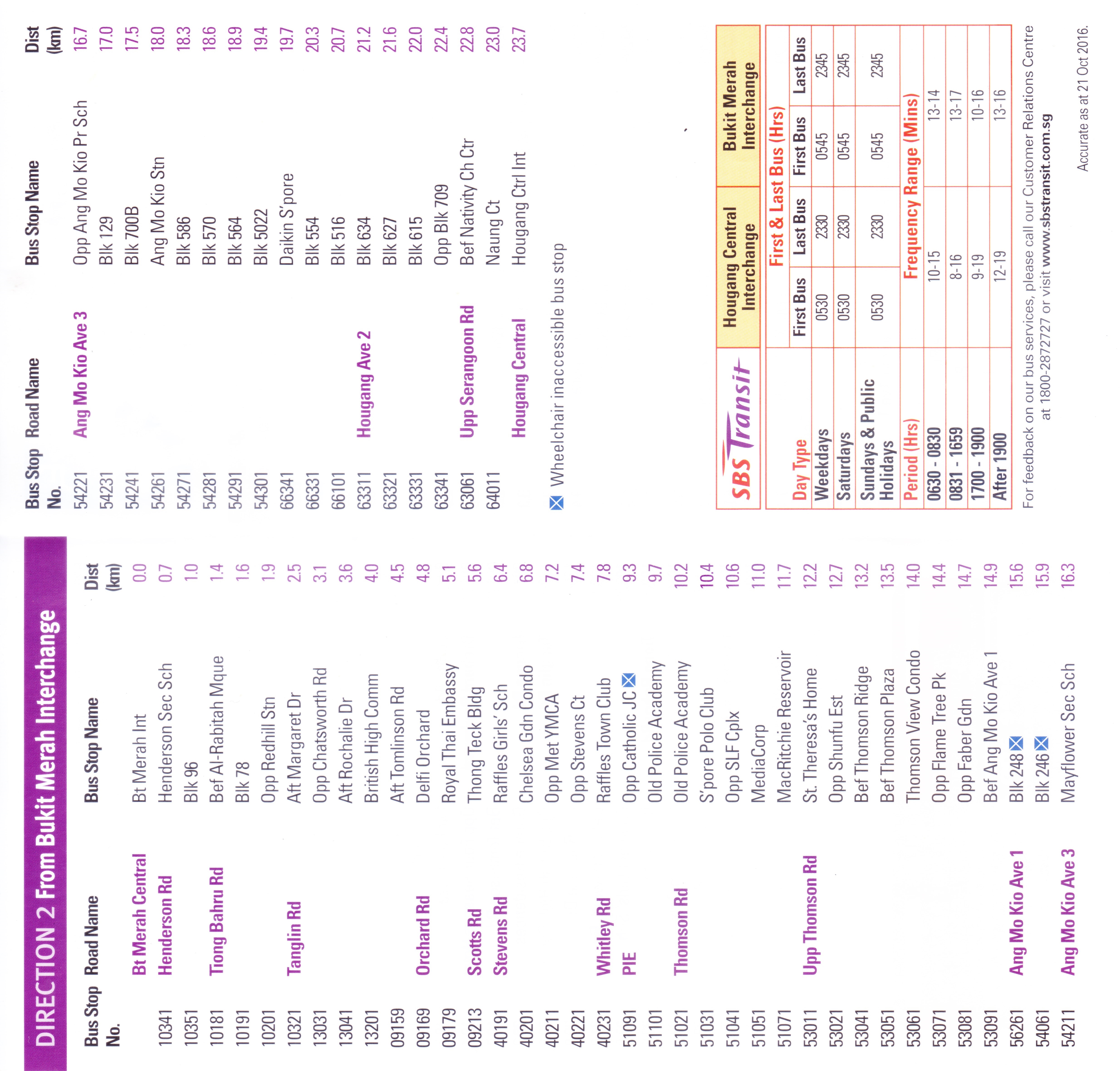 DIRECTION 2 From Bukit Merah Interchange

| Bus Stop No. | Road Name | Bus Stop Name | Dist (km) |
|---|---|---|---|
| | Bt Merah Central | Bt Merah Int | 0.0 |
| 10341 | Henderson Rd | Henderson Sec Sch | 0.7 |
| 10351 | | Blk 96 | 1.0 |
| 10181 | Tiong Bahru Rd | Bef Al-Rabitah Mque | 1.4 |
| 10191 | | Blk 78 | 1.6 |
| 10201 | | Opp Redhill Stn | 1.9 |
| 10321 | Tanglin Rd | Aft Margaret Dr | 2.5 |
| 13031 | | Opp Chatsworth Rd | 3.1 |
| 13041 | | Aft Rochalie Dr | 3.6 |
| 13201 | | British High Comm | 4.0 |
| 09159 | | Aft Tomlinson Rd | 4.5 |
| 09169 | Orchard Rd | Delfi Orchard | 4.8 |
| 09179 | | Royal Thai Embassy | 5.1 |
| 09213 | Scotts Rd | Thong Teck Bldg | 5.6 |
| 40191 | Stevens Rd | Raffles Girls' Sch | 6.4 |
| 40201 | | Chelsea Gdn Condo | 6.8 |
| 40211 | | Opp Met YMCA | 7.2 |
| 40221 | | Opp Stevens Ct | 7.4 |
| 40231 | Whitley Rd | Raffles Town Club | 7.8 |
| 51091 | PIE | Opp Catholic JC | 9.3 |
| 51101 | | Old Police Academy | 9.7 |
| 51021 | Thomson Rd | Old Police Academy | 10.2 |
| 51031 | | S'pore Polo Club | 10.4 |
| 51041 | | Opp SLF Cplx | 10.6 |
| 51051 | | MediaCorp | 11.0 |
| 51071 | | MacRitchie Reservoir | 11.7 |
| 53011 | Upp Thomson Rd | St. Theresa's Home | 12.2 |
| 53021 | | Opp Shunfu Est | 12.7 |
| 53041 | | Bef Thomson Ridge | 13.2 |
| 53051 | | Bef Thomson Plaza | 13.5 |
| 53061 | | Thomson View Condo | 14.0 |
| 53071 | | Opp Flame Tree Pk | 14.4 |
| 53081 | | Opp Faber Gdn | 14.7 |
| 53091 | | Bef Ang Mo Kio Ave 1 | 14.9 |
| 56261 | Ang Mo Kio Ave 1 | Blk 248 | 15.6 |
| 54061 | | Blk 246 | 15.9 |
| 54211 | Ang Mo Kio Ave 3 | Mayflower Sec Sch | 16.3 |

| Bus Stop No. | Road Name | Bus Stop Name | Dist (km) |
|---|---|---|---|
| 54221 | Ang Mo Kio Ave 3 | Opp Ang Mo Kio Pr Sch | 16.7 |
| 54231 | | Blk 129 | 17.0 |
| 54241 | | Blk 700B | 17.5 |
| 54261 | | Ang Mo Kio Stn | 18.0 |
| 54271 | | Blk 586 | 18.3 |
| 54281 | | Blk 570 | 18.6 |
| 54291 | | Blk 564 | 18.9 |
| 54301 | | Blk 5022 | 19.4 |
| 66341 | | Daikin S'pore | 19.7 |
| 66331 | | Blk 554 | 20.3 |
| 66101 | | Blk 516 | 20.7 |
| 63311 | Hougang Ave 2 | Blk 634 | 21.2 |
| 63321 | | Blk 627 | 21.6 |
| 63331 | | Blk 615 | 22.0 |
| 63341 | | Opp Blk 709 | 22.4 |
| 63061 | Upp Serangoon Rd | Bef Nativity Ch Ctr | 22.8 |
| 64011 | | Naung Ct | 23.0 |
| | Hougang Central | Hougang Ctrl Int | 23.7 |

Wheelchair inaccessible bus stop

SBS Transit

| | Hougang Central Interchange | | Bukit Merah Interchange | |
|---|---|---|---|---|
| | First & Last Bus (Hrs) | | | |
| Day Type | First Bus | Last Bus | First Bus | Last Bus |
| Weekdays | 0530 | 2330 | 0545 | 2345 |
| Saturdays | 0530 | 2330 | 0545 | 2345 |
| Sundays & Public Holidays | 0530 | 2330 | 0545 | 2345 |
| Period (Hrs) | Frequency Range (Mins) | | | |
| 0630 - 0830 | 10-15 | | 13-14 | |
| 0831 - 1659 | 8-16 | | 13-17 | |
| 1700 - 1900 | 9-19 | | 10-16 | |
| After 1900 | 12-19 | | 13-16 | |

For feedback on our bus services, please call our Customer Relations Centre at 1800-2872727 or visit www.sbstransit.com.sg

Accurate as at 21 Oct 2016.